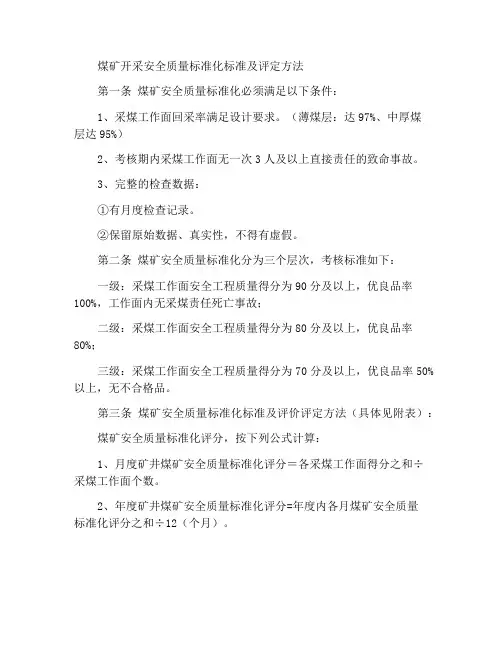 煤矿开采安全质量标准化标准及评定方法

第一条 煤矿安全质量标准化必须满足以下条件：

1、采煤工作面回采率满足设计要求。（薄煤层：达 97%、中厚煤层达 95%）

2、考核期内采煤工作面无一次 3 人及以上直接责任的致命事故。

3、完整的检查数据：

①有月度检查记录。

②保留原始数据、真实性，不得有虚假。

第二条 煤矿安全质量标准化分为三个层次，考核标准如下：

一级：采煤工作面安全工程质量得分为 90 分及以上，优良品率 100%，工作面内无采煤责任死亡事故；

二级：采煤工作面安全工程质量得分为 80 分及以上，优良品率 80%；

三级：采煤工作面安全工程质量得分为 70 分及以上，优良品率 50% 以上，无不合格品。

第三条 煤矿安全质量标准化标准及评价评定方法（具体见附表）：

煤矿安全质量标准化评分，按下列公式计算：

1、月度矿井煤矿安全质量标准化评分＝各采煤工作面得分之和÷采煤工作面个数。

2、年度矿井煤矿安全质量标准化评分=年度内各月煤矿安全质量标准化评分之和÷12（个月）。